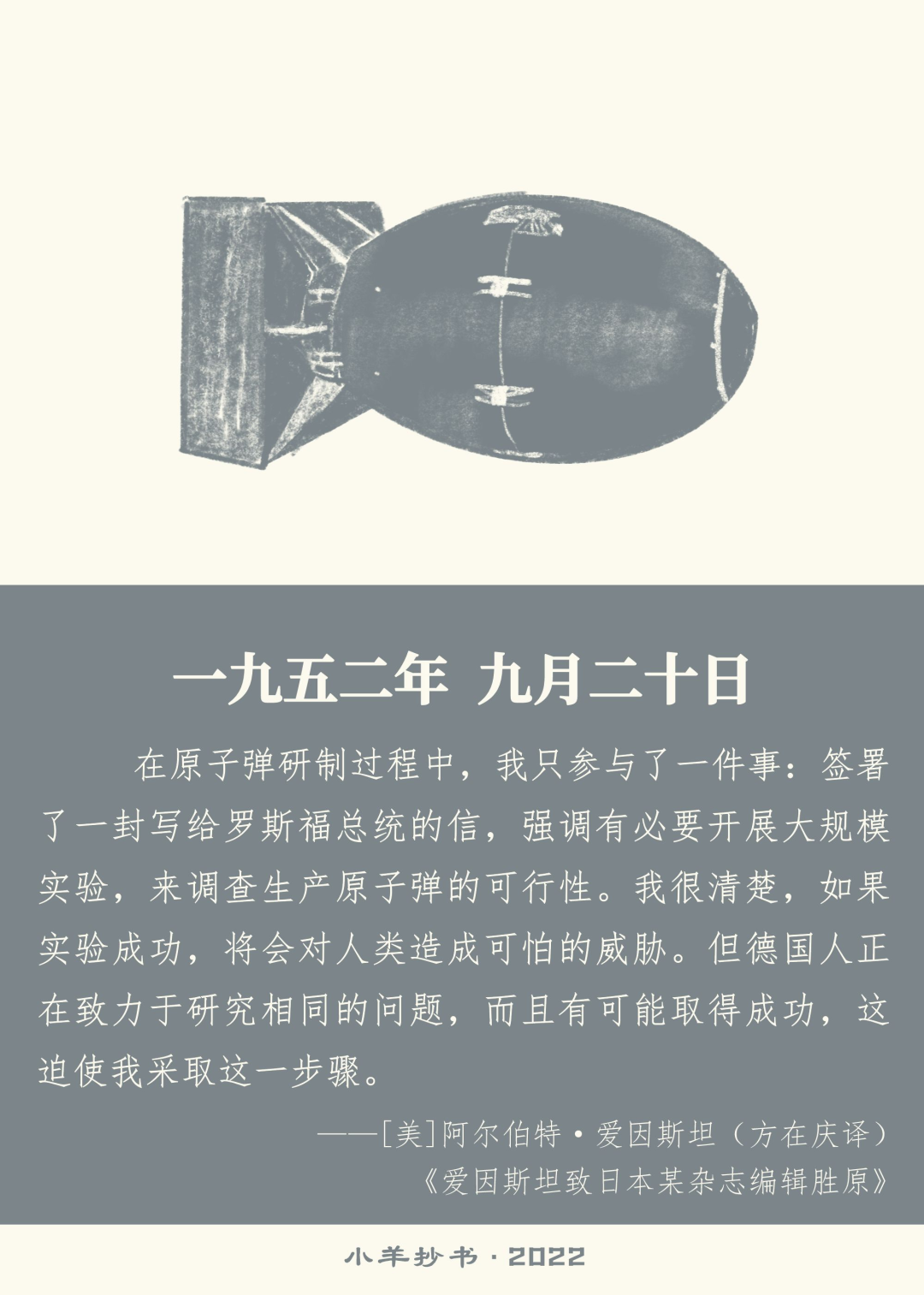 一九五二年 九月二十日

在原子弹研制过程中，我只参与了一件事：签署了一封写给罗斯福总统的信，强调有必要开展大规模实验，来调查生产原子弹的可行性。我很清楚，如果实验成功，将会对人类造成可怕的威胁。但德国人正在致力于研究相同的问题，而且有可能取得成功，这迫使我采取这一步骤。

——[美]阿尔伯特·爱因斯坦（方在庆译）
《爱因斯坦致日本某杂志编辑胜原》

小羊抄书·2022